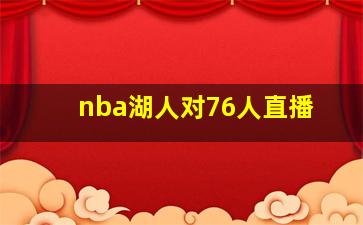 nba湖人对76人直播